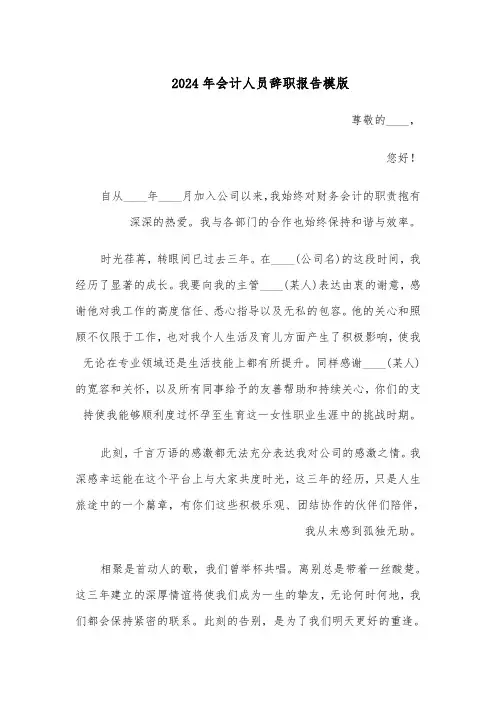 2024年会计人员辞职报告模版

尊敬的____，

您好！

自从____年____月加入公司以来，我始终对财务会计的职责抱有深深的热爱。我与各部门的合作也始终保持和谐与效率。

时光荏苒，转眼间已过去三年。在____（公司名）的这段时间，我经历了显著的成长。我要向我的主管____（某人）表达由衷的谢意，感谢他对我工作的高度信任、悉心指导以及无私的包容。他的关心和照顾不仅限于工作，也对我个人生活及育儿方面产生了积极影响，使我无论在专业领域还是生活技能上都有所提升。同样感谢____（某人）的宽容和关怀，以及所有同事给予的友善帮助和持续关心，你们的支持使我能够顺利度过怀孕至生育这一女性职业生涯中的挑战时期。

此刻，千言万语的感激都无法充分表达我对公司的感激之情。我深感幸运能在这个平台上与大家共度时光，这三年的经历，只是人生旅途中的一个篇章，有你们这些积极乐观、团结协作的伙伴们陪伴，我从未感到孤独无助。

相聚是首动人的歌，我们曾举杯共唱。离别总是带着一丝酸楚。这三年建立的深厚情谊将使我们成为一生的挚友，无论何时何地，我们都会保持紧密的联系。此刻的告别，是为了我们明天更好的重逢。